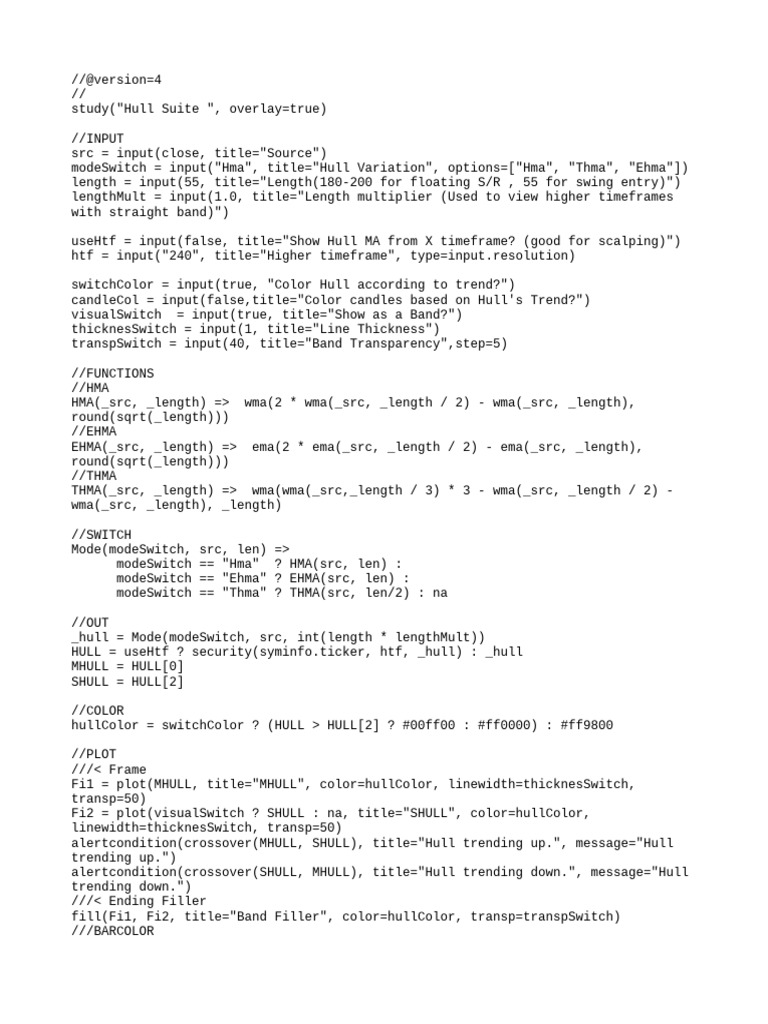 //@version=4
//
study("Hull Suite ", overlay=true)

//INPUT
src = input(close, title="Source")
modeSwitch = input("Hma", title="Hull Variation", options=["Hma", "Thma", "Ehma"])
length = input(55, title="Length(180-200 for floating S/R , 55 for swing entry)")
lengthMult = input(1.0, title="Length multiplier (Used to view higher timeframes with straight band)")

useHtf = input(false, title="Show Hull MA from X timeframe? (good for scalping)")
htf = input("240", title="Higher timeframe", type=input.resolution)

switchColor = input(true, "Color Hull according to trend?")
candleCol = input(false,title="Color candles based on Hull's Trend?")
visualSwitch  = input(true, title="Show as a Band?")
thicknesSwitch = input(1, title="Line Thickness")
transpSwitch = input(40, title="Band Transparency",step=5)

//FUNCTIONS
//HMA
HMA(_src, _length) =>  wma(2 * wma(_src, _length / 2) - wma(_src, _length), round(sqrt(_length)))
//EHMA
EHMA(_src, _length) =>  ema(2 * ema(_src, _length / 2) - ema(_src, _length), round(sqrt(_length)))
//THMA
THMA(_src, _length) =>  wma(wma(_src,_length / 3) * 3 - wma(_src, _length / 2) - wma(_src, _length), _length)

//SWITCH
Mode(modeSwitch, src, len) =>
      modeSwitch == "Hma"  ? HMA(src, len) :
      modeSwitch == "Ehma" ? EHMA(src, len) :
      modeSwitch == "Thma" ? THMA(src, len/2) : na

//OUT
_hull = Mode(modeSwitch, src, int(length * lengthMult))
HULL = useHtf ? security(syminfo.ticker, htf, _hull) : _hull
MHULL = HULL[0]
SHULL = HULL[2]

//COLOR
hullColor = switchColor ? (HULL > HULL[2] ? #00ff00 : #ff0000) : #ff9800

//PLOT
///< Frame
Fi1 = plot(MHULL, title="MHULL", color=hullColor, linewidth=thicknesSwitch, transp=50)
Fi2 = plot(visualSwitch ? SHULL : na, title="SHULL", color=hullColor, linewidth=thicknesSwitch, transp=50)
alertcondition(crossover(MHULL, SHULL), title="Hull trending up.", message="Hull trending up.")
alertcondition(crossover(SHULL, MHULL), title="Hull trending down.", message="Hull trending down.")
///< Ending Filler
fill(Fi1, Fi2, title="Band Filler", color=hullColor, transp=transpSwitch)
///BARCOLOR